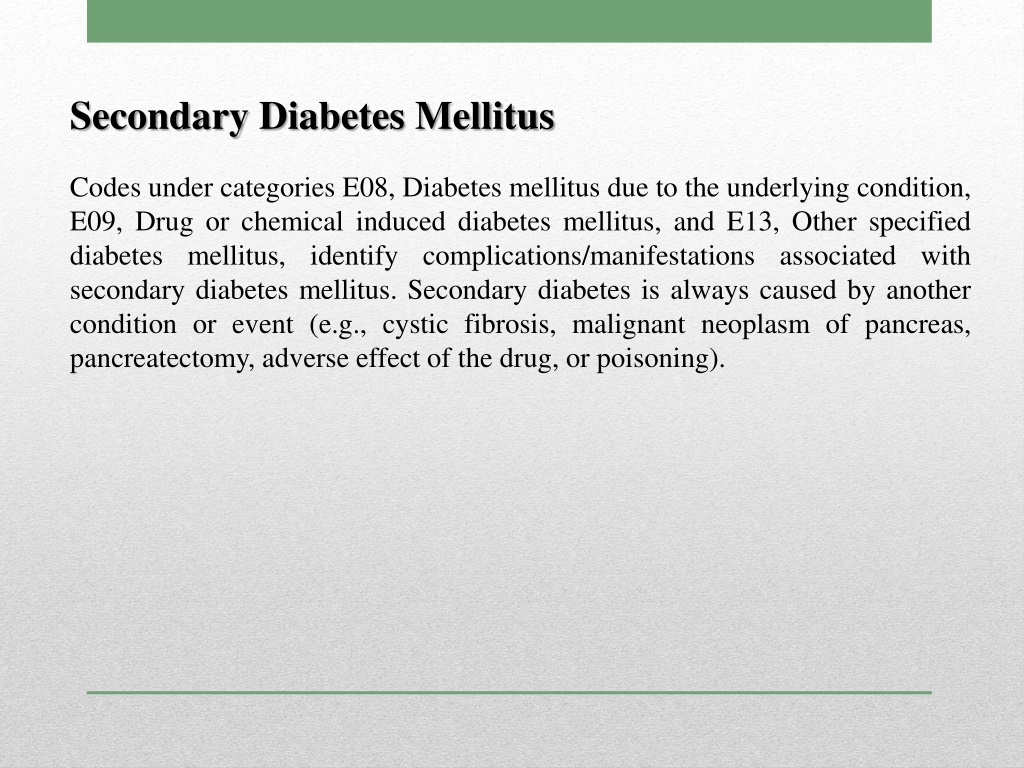 Secondary Diabetes Mellitus

Codes under categories E08, Diabetes mellitus due to the underlying condition, E09, Drug or chemical induced diabetes mellitus, and E13, Other specified diabetes mellitus, identify complications/manifestations associated with secondary diabetes mellitus. Secondary diabetes is always caused by another condition or event (e.g., cystic fibrosis, malignant neoplasm of pancreas, pancreatectomy, adverse effect of the drug, or poisoning).